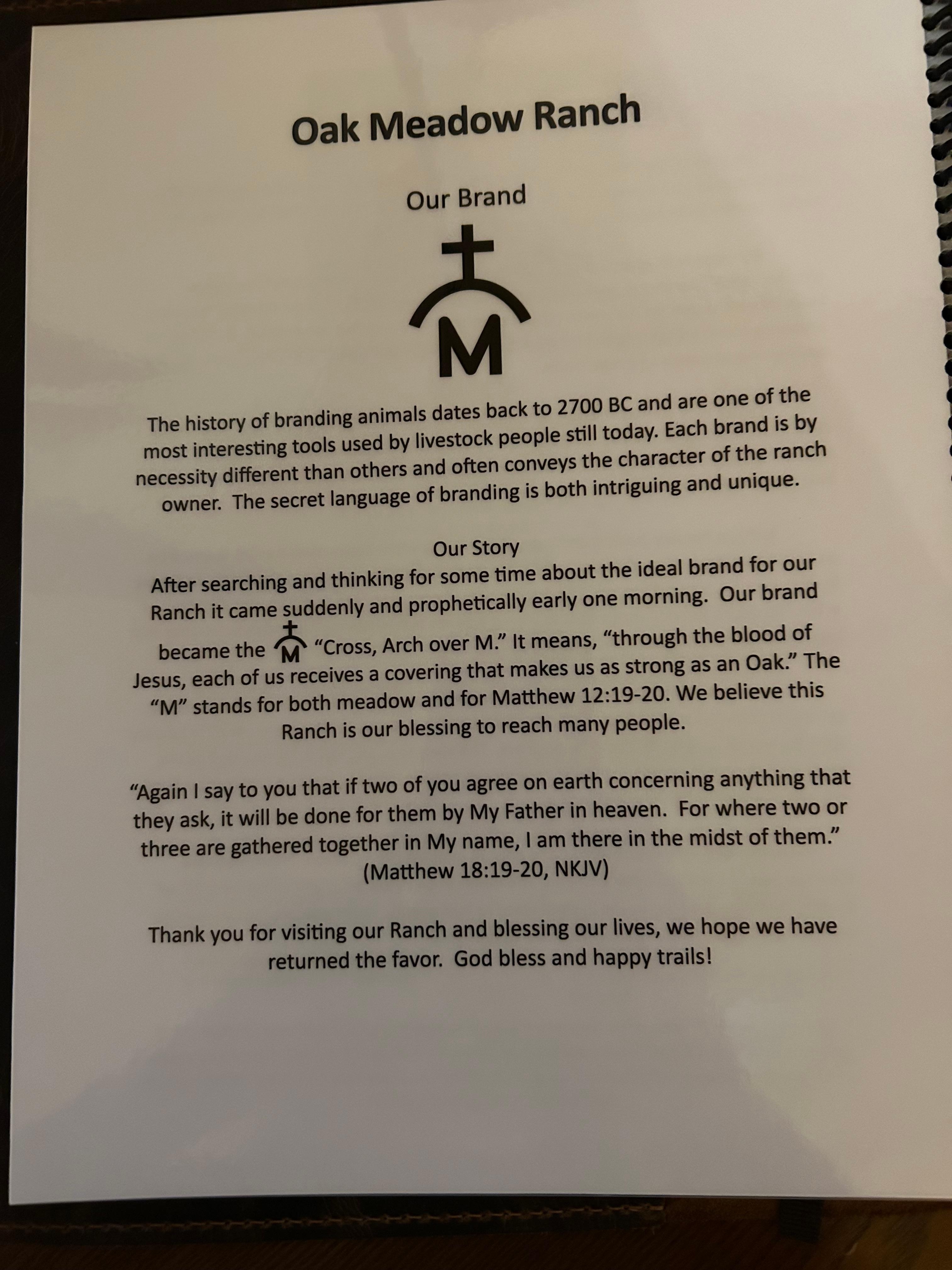 Oak Meadow Ranch

Our Brand

M

The history of branding animals dates back to 2700 BC and are one of the most interesting tools used by livestock people still today. Each brand is by necessity different than others and often conveys the character of the ranch owner. The secret language of branding is both intriguing and unique.

Our Story

After searching and thinking for some time about the ideal brand for our Ranch it came suddenly and prophetically early one morning. Our brand became the M "Cross, Arch over M." It means, "through the blood of Jesus, each of us receives a covering that makes us as strong as an Oak." The "M" stands for both meadow and for Matthew 12:19-20. We believe this Ranch is our blessing to reach many people.

"Again I say to you that if two of you agree on earth concerning anything that they ask, it will be done for them by My Father in heaven. For where two or three are gathered together in My name, I am there in the midst of them." (Matthew 18:19-20, NKJV)

Thank you for visiting our Ranch and blessing our lives, we hope we have returned the favor. God bless and happy trails!